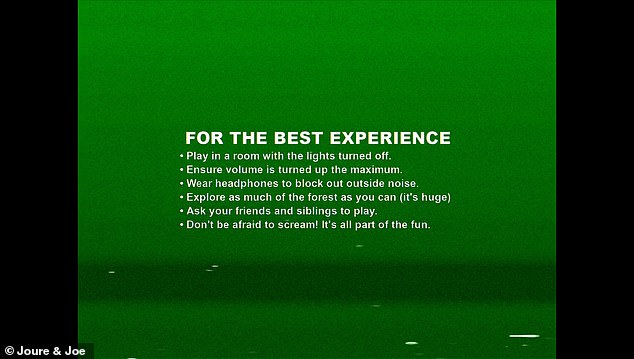 FOR THE BEST EXPERIENCE
• Play in a room with the lights turned off.
• Ensure volume is turned up the maximum.
• Wear headphones to block out outside noise.
• Explore as much of the forest as you can (it's huge)
• Ask your friends and siblings to play.
• Don't be afraid to scream! It's all part of the fun.

© Joure & Joe